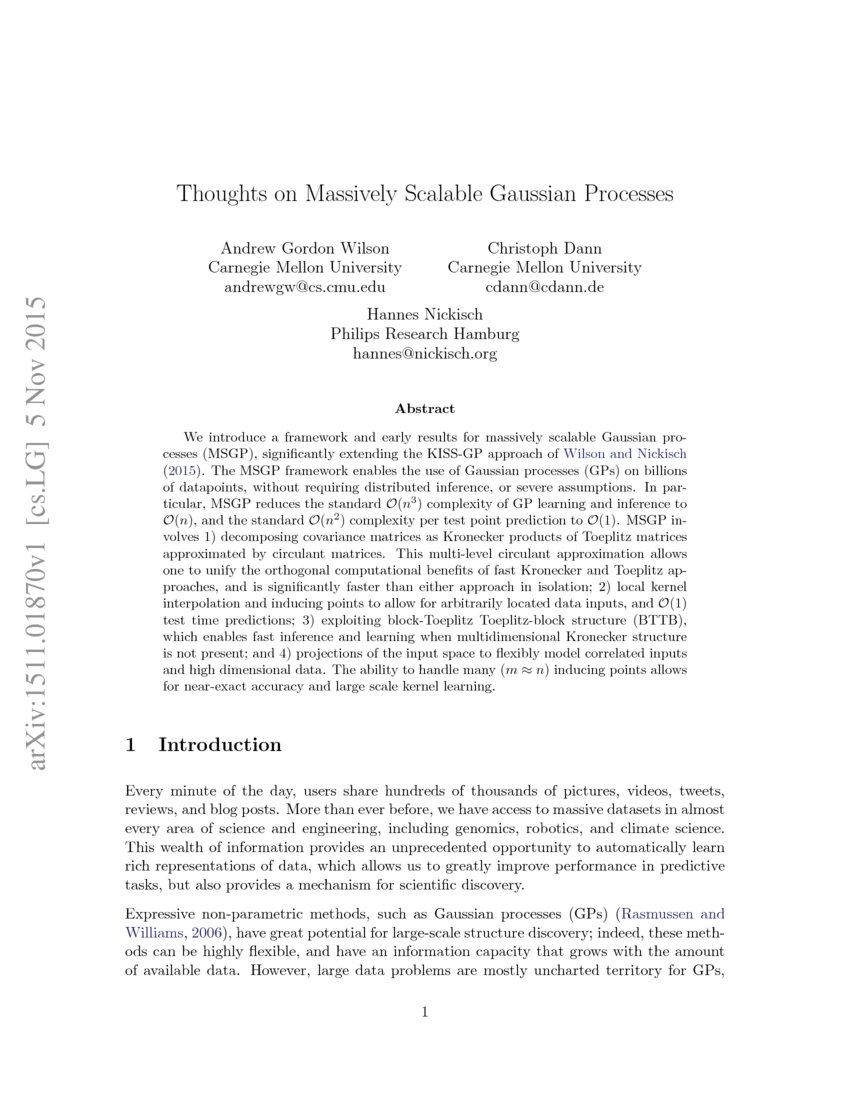 arXiv:1511.01870v1 [cs.LG] 5 Nov 2015

Thoughts on Massively Scalable Gaussian Processes

Andrew Gordon Wilson
Carnegie Mellon University
andrewgw@cs.cmu.edu

Christoph Dann
Carnegie Mellon University
cdann@cdann.de

Hannes Nickisch
Philips Research Hamburg
hannes@nickisch.org

Abstract

We introduce a framework and early results for massively scalable Gaussian processes (MSGP), significantly extending the KISS-GP approach of Wilson and Nickisch (2015). The MSGP framework enables the use of Gaussian processes (GPs) on billions of datapoints, without requiring distributed inference, or severe assumptions. In particular, MSGP reduces the standard $\mathcal{O}(n^3)$ complexity of GP learning and inference to $\mathcal{O}(n)$, and the standard $\mathcal{O}(n^2)$ complexity per test point prediction to $\mathcal{O}(1)$. MSGP involves 1) decomposing covariance matrices as Kronecker products of Toeplitz matrices approximated by circulant matrices. This multi-level circulant approximation allows one to unify the orthogonal computational benefits of fast Kronecker and Toeplitz approaches, and is significantly faster than either approach in isolation; 2) local kernel interpolation and inducing points to allow for arbitrarily located data inputs, and $\mathcal{O}(1)$ test time predictions; 3) exploiting block-Toeplitz Toeplitz-block structure (BTTB), which enables fast inference and learning when multidimensional Kronecker structure is not present; and 4) projections of the input space to flexibly model correlated inputs and high dimensional data. The ability to handle many ($m \approx n$) inducing points allows for near-exact accuracy and large scale kernel learning.

1 Introduction

Every minute of the day, users share hundreds of thousands of pictures, videos, tweets, reviews, and blog posts. More than ever before, we have access to massive datasets in almost every area of science and engineering, including genomics, robotics, and climate science. This wealth of information provides an unprecedented opportunity to automatically learn rich representations of data, which allows us to greatly improve performance in predictive tasks, but also provides a mechanism for scientific discovery.

Expressive non-parametric methods, such as Gaussian processes (GPs) (Rasmussen and Williams, 2006), have great potential for large-scale structure discovery; indeed, these methods can be highly flexible, and have an information capacity that grows with the amount of available data. However, large data problems are mostly uncharted territory for GPs,

1